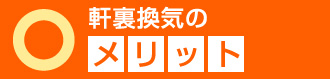 軒裏換気の
メリット